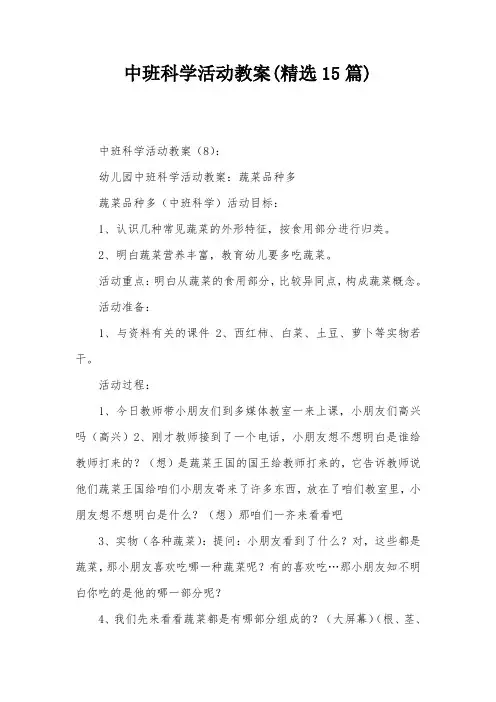 中班科学活动教案(精选15篇)

中班科学活动教案（8）：

幼儿园中班科学活动教案：蔬菜品种多

蔬菜品种多（中班科学）活动目标：

1、认识几种常见蔬菜的外形特征，按食用部分进行归类。

2、明白蔬菜营养丰富，教育幼儿要多吃蔬菜。

活动重点：明白从蔬菜的食用部分，比较异同点，构成蔬菜概念。

活动准备：

1、与资料有关的课件 2、西红柿、白菜、土豆、萝卜等实物若干。

活动过程：

1、今日教师带小朋友们到多媒体教室一来上课，小朋友们高兴吗（高兴）2、刚才教师接到了一个电话，小朋友想不想明白是谁给教师打来的？（想）是蔬菜王国的国王给教师打来的，它告诉教师说他们蔬菜王国给咱们小朋友寄来了许多东西，放在了咱们教室里，小朋友想不想明白是什么？（想）那咱们一齐来看看吧

3、实物（各种蔬菜）：提问：小朋友看到了什么？对，这些都是蔬菜，那小朋友喜欢吃哪一种蔬菜呢？有的喜欢吃…那小朋友知不明白你吃的是他的哪一部分呢？

4、我们先来看看蔬菜都是有哪部分组成的？（大屏幕）（根、茎、